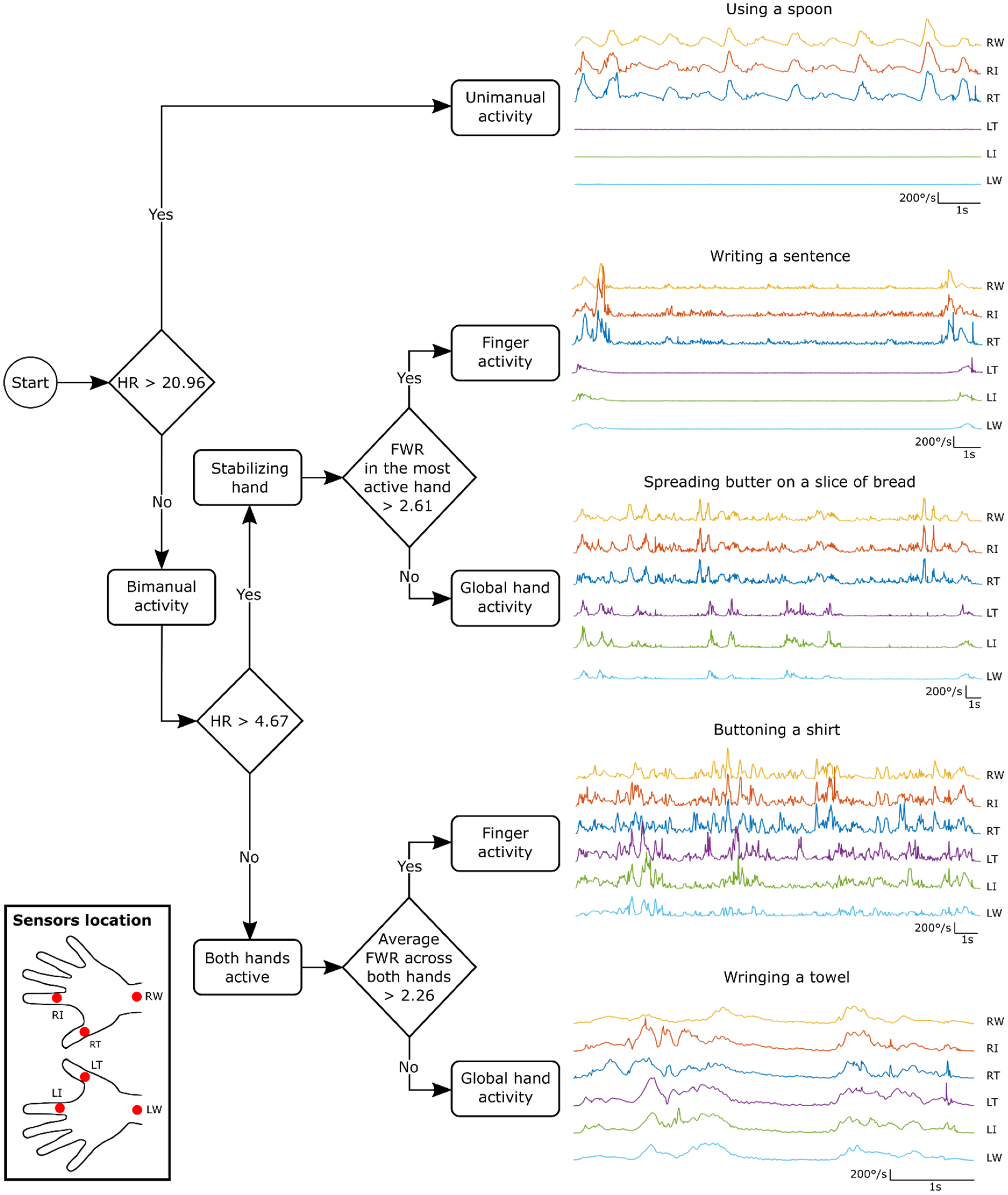 Start

HR > 20.96

Yes

Unimanual activity

No

Bimanual activity

HR > 4.67

Yes

Stabilizing hand

FWR in the most active hand > 2.61

Yes

Finger activity

No

Global hand activity

No

Both hands active

Average FWR across both hands > 2.26

Yes

Finger activity

No

Global hand activity

Sensors location

RW

RI

RT

LT

LI

LW

Using a spoon

RW

RI

RT

LT

LI

LW

200°/s

1s

Writing a sentence

RW

RI

RT

LT

LI

LW

200°/s

1s

Spreading butter on a slice of bread

RW

RI

RT

LT

LI

LW

200°/s

1s

Buttoning a shirt

RW

RI

RT

LT

LI

LW

200°/s

1s

Wringing a towel

RW

RI

RT

LT

LI

LW

200°/s

1s